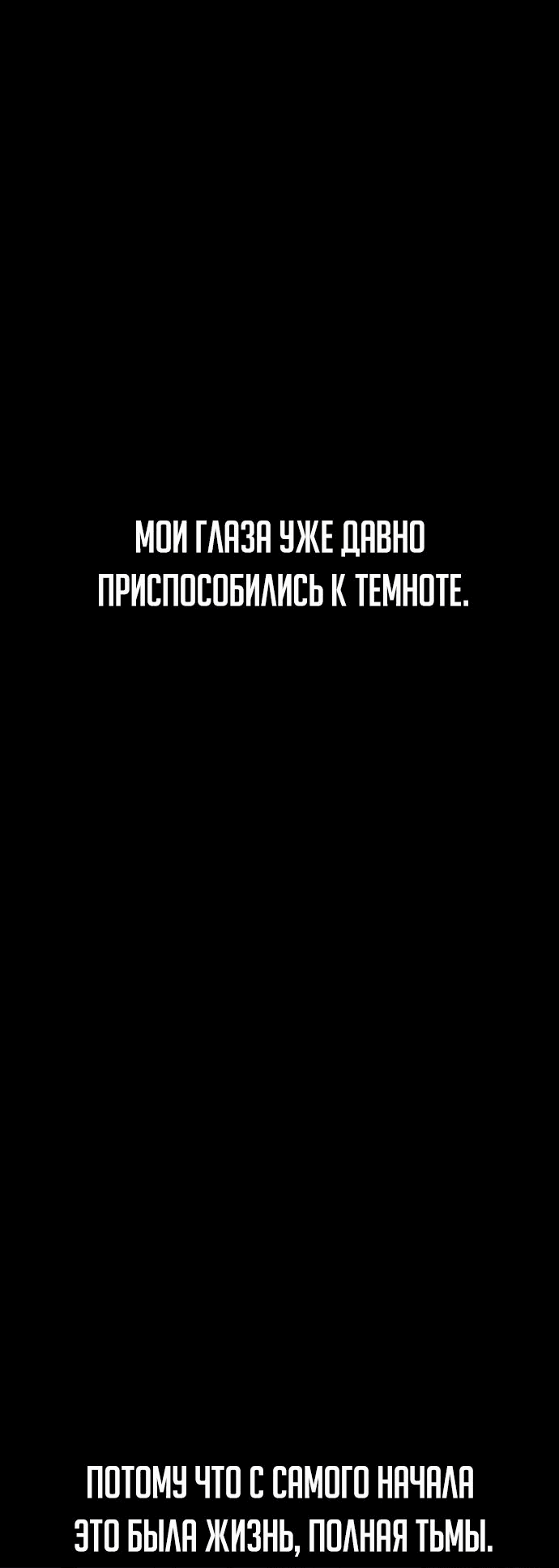 МОИ ГЛАЗА УЖЕ ДАВНО ПРИСПОСОБИЛИСЬ К ТЕМНОТЕ.

ПОТОМУ ЧТО С САМОГО НАЧАЛА ЭТО БЫЛА ЖИЗНЬ, ПОЛНАЯ ТЬМЫ.